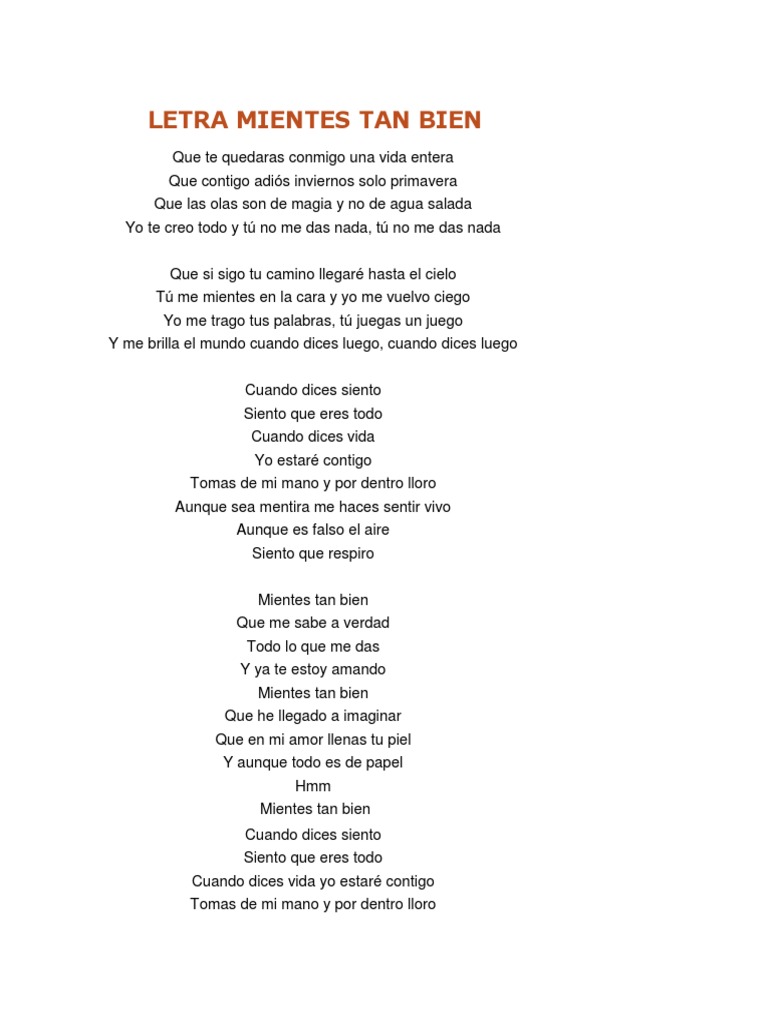 LETRA MIENTES TAN BIEN

Que te quedaras conmigo una vida entera
Que contigo adiós inviernos solo primavera
Que las olas son de magia y no de agua salada
Yo te creo todo y tú no me das nada, tú no me das nada

Que si sigo tu camino llegaré hasta el cielo
Tú me mientes en la cara y yo me vuelvo ciego
Yo me trago tus palabras, tú juegas un juego
Y me brilla el mundo cuando dices luego, cuando dices luego

Cuando dices siento
Siento que eres todo
Cuando dices vida
Yo estaré contigo
Tomas de mi mano y por dentro lloro
Aunque sea mentira me haces sentir vivo
Aunque es falso el aire
Siento que respiro

Mientes tan bien
Que me sabe a verdad
Todo lo que me das
Y ya te estoy amando
Mientes tan bien
Que he llegado a imaginar
Que en mi amor llenas tu piel
Y aunque todo es de papel
Hmm
Mientes tan bien
Cuando dices siento
Siento que eres todo
Cuando dices vida yo estaré contigo
Tomas de mi mano y por dentro lloro